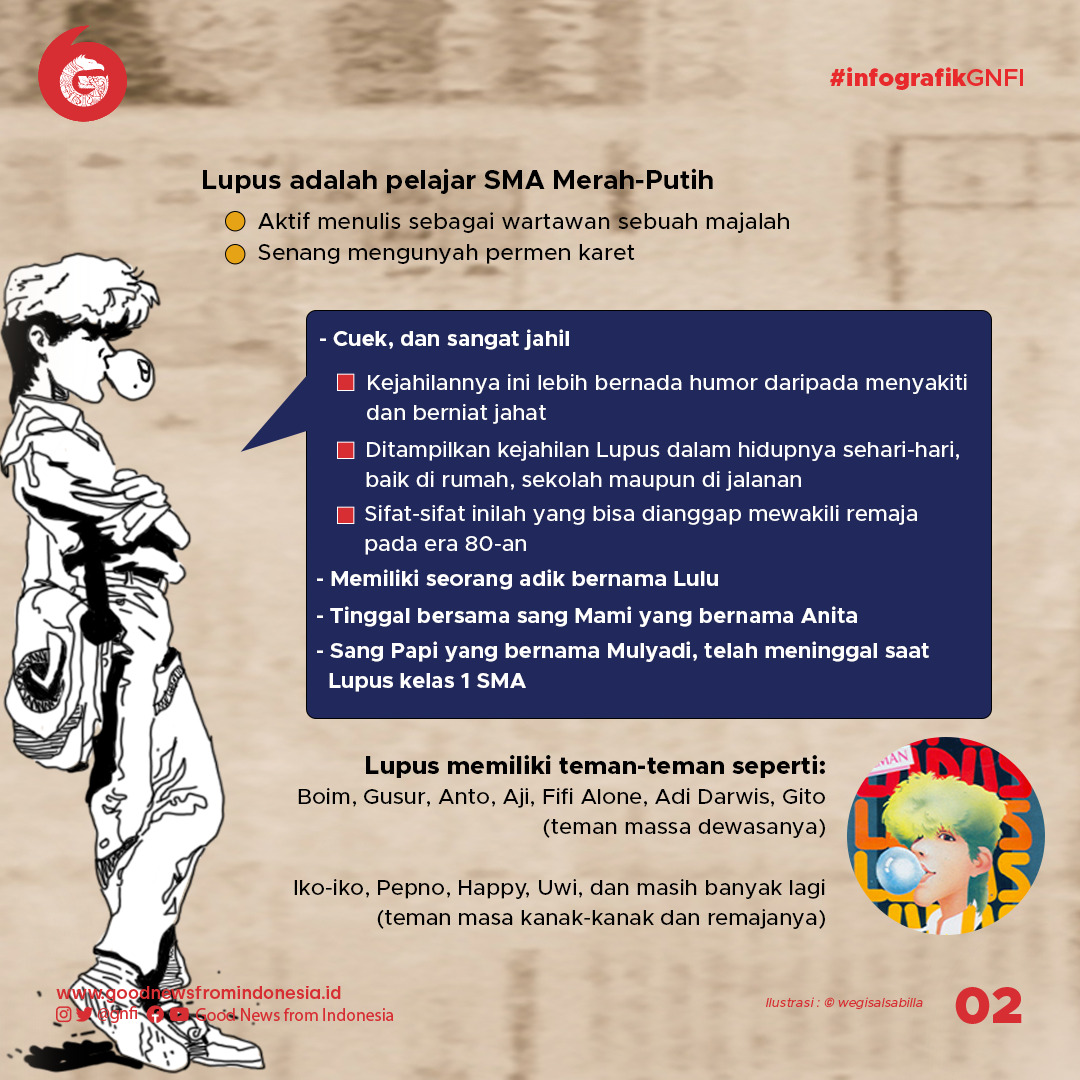 #infografikGNFI

Lupus adalah pelajar SMA Merah-Putih

Aktif menulis sebagai wartawan sebuah majalah

Senang mengunyah permen karet

- Cuek, dan sangat jahil

Kejahilannya ini lebih bernada humor daripada menyakiti dan berniat jahat

Ditampilkan kejahilan Lupus dalam hidupnya sehari-hari, baik di rumah, sekolah maupun di jalanan

Sifat-sifat inilah yang bisa dianggap mewakili remaja pada era 80-an

- Memiliki seorang adik bernama Lulu

- Tinggal bersama sang Mami yang bernama Anita

- Sang Papi yang bernama Mulyadi, telah meninggal saat Lupus kelas 1 SMA

Lupus memiliki teman-teman seperti:
Boim, Gusur, Anto, Aji, Fifi Alone, Adi Darwis, Gito (teman massa dewasanya)

Iko-iko, Pepno, Happy, Uwi, dan masih banyak lagi (teman masa kanak-kanak dan remajanya)

www.goodnewsfromindonesia.id
@gnfi Good News from Indonesia

Ilustrasi : © wegisalsabilla

02